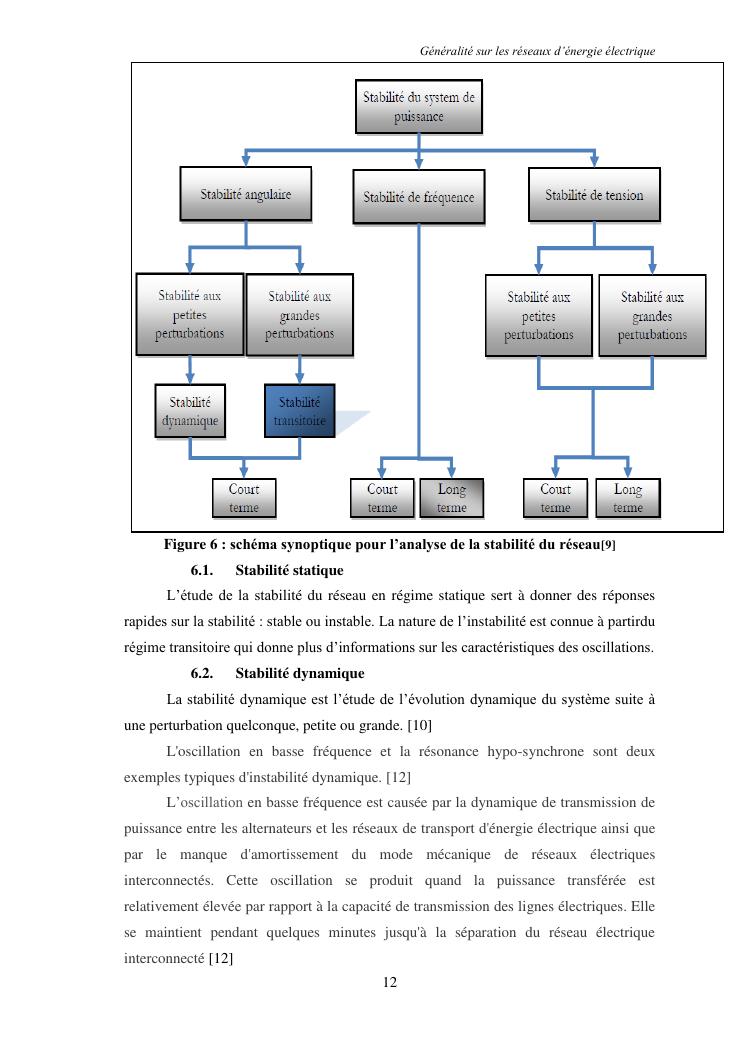 Généralité sur les réseaux d'énergie électrique

Stabilité du system de puissance

Stabilité angulaire

Stabilité de fréquence

Stabilité de tension

Stabilité aux petites perturbations

Stabilité aux grandes perturbations

Stabilité aux petites perturbations

Stabilité aux grandes perturbations

Stabilité dynamique

Stabilité transitoire

Court terme

Court terme

Long terme

Court terme

Long terme

Figure 6 : schéma synoptique pour l'analyse de la stabilité du réseau[9]

6.1. Stabilité statique

L'étude de la stabilité du réseau en régime statique sert à donner des réponses rapides sur la stabilité : stable ou instable. La nature de l'instabilité est connue à partirdu régime transitoire qui donne plus d'informations sur les caractéristiques des oscillations.

6.2. Stabilité dynamique

La stabilité dynamique est l'étude de l'évolution dynamique du système suite à une perturbation quelconque, petite ou grande. [10]

L'oscillation en basse fréquence et la résonance hypo-synchrone sont deux exemples typiques d'instabilité dynamique. [12]

L'oscillation en basse fréquence est causée par la dynamique de transmission de puissance entre les alternateurs et les réseaux de transport d'énergie électrique ainsi que par le manque d'amortissement du mode mécanique de réseaux électriques interconnectés. Cette oscillation se produit quand la puissance transférée est relativement élevée par rapport à la capacité de transmission des lignes électriques. Elle se maintient pendant quelques minutes jusqu'à la séparation du réseau électrique interconnecté [12]

12